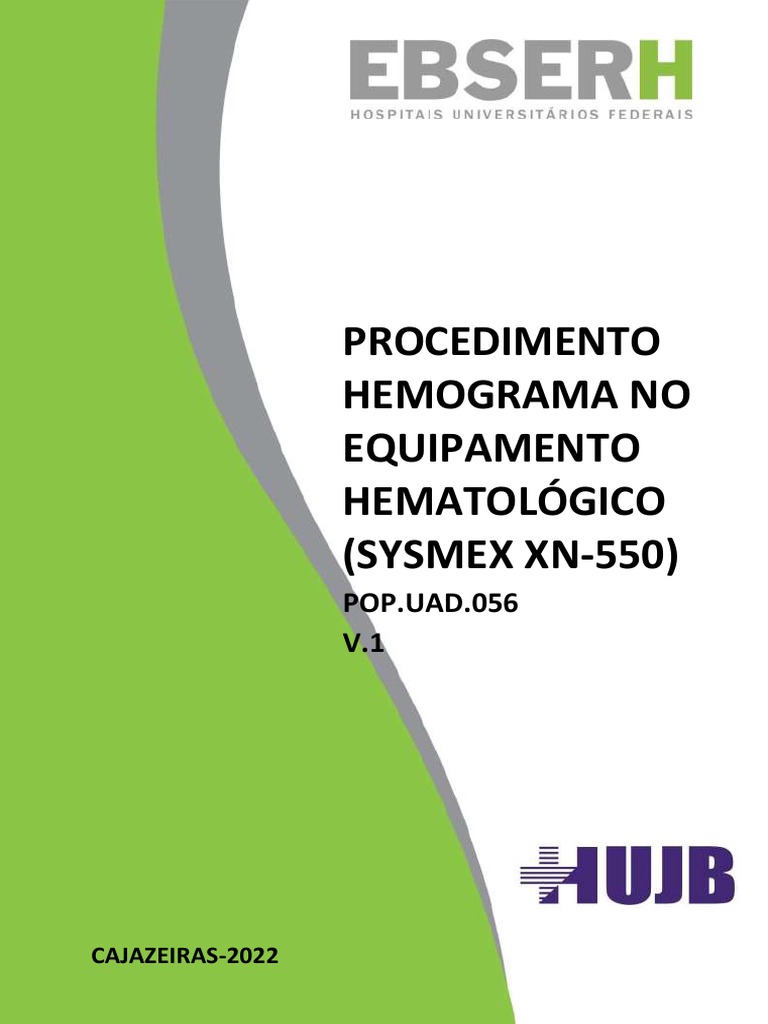 EBSERH
HOSPITAIS UNIVERSITÁRIOS FEDERAIS

PROCEDIMENTO HEMOGRAMA NO EQUIPAMENTO HEMATOLÓGICO (SYSMEX XN-550)

POP.UAD.056
V.1

HUJB

CAJAZEIRAS-2022